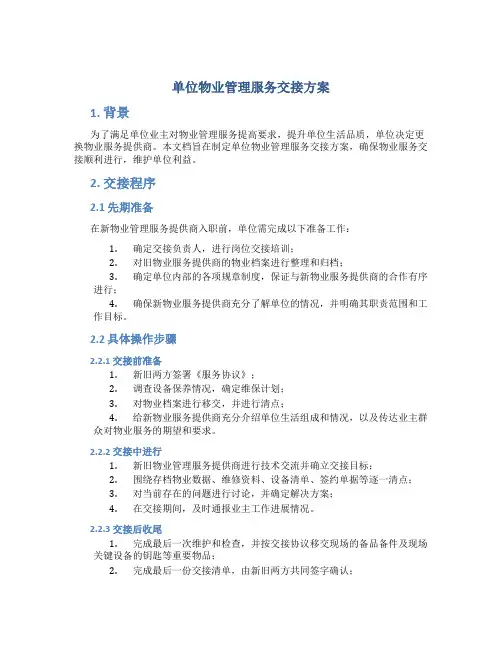 单位物业管理服务交接方案

1. 背景

为了满足单位业主对物业管理服务提高要求，提升单位生活品质，单位决定更换物业服务提供商。本文档旨在制定单位物业管理服务交接方案，确保物业服务交接顺利进行，维护单位利益。

2. 交接程序

2.1 先期准备

在新物业管理服务提供商入职前，单位需完成以下准备工作：

1. 确定交接负责人，进行岗位交接培训；
2. 对旧物业服务提供商的物业档案进行整理和归档；
3. 确定单位内部的各项规章制度，保证与新物业服务提供商的合作有序进行；
4. 确保新物业服务提供商充分了解单位的情况，并明确其职责范围和工作目标。

2.2 具体操作步骤

2.2.1 交接前准备

1. 新旧两方签署《服务协议》；
2. 调查设备保养情况，确定维保计划；
3. 对物业档案进行移交，并进行清点；
4. 给新物业服务提供商充分介绍单位生活组成和情况，以及传达业主群众对物业服务的期望和要求。

2.2.2 交接中进行

1. 新旧物业管理服务提供商进行技术交流并确立交接目标；
2. 围绕存档物业数据、维修资料、设备清单、签约单据等逐一清点；
3. 对当前存在的问题进行讨论，并确定解决方案；
4. 在交接期间，及时通报业主工作进展情况。

2.2.3 交接后收尾

1. 完成最后一次维护和检查，并按交接协议移交现场的备品备件及现场关键设备的钥匙等重要物品；
2. 完成最后一份交接清单，由新旧两方共同签字确认；